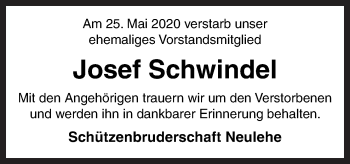 Am 25. Mai 2020 verstarb unser ehemaliges Vorstandsmitglied

Josef Schwindel

Mit den Angehörigen trauern wir um den Verstorbenen und werden ihn in dankbarer Erinnerung behalten.

Schützenbruderschaft Neulehe